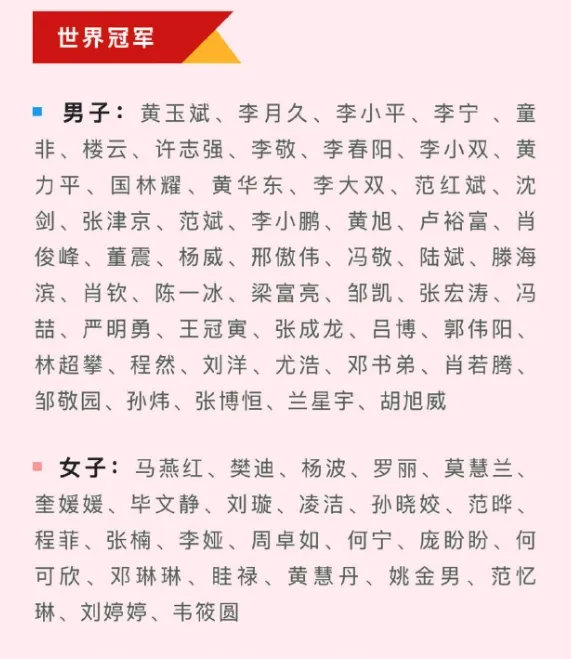 世界冠军

男子：黄玉斌、李月久、李小平、李宁、童非、楼云、许志强、李敬、李春阳、李小双、黄力平、国林耀、黄华东、李大双、范红斌、沈剑、张津京、范斌、李小鹏、黄旭、卢裕富、肖俊峰、董震、杨威、邢傲伟、冯敬、陆斌、滕海滨、肖钦、陈一冰、梁富亮、邹凯、张宏涛、冯喆、严明勇、王冠寅、张成龙、吕博、郭伟阳、林超攀、程然、刘洋、尤浩、邓书弟、肖若腾、邹敬园、孙炜、张博恒、兰星宇、胡旭威

女子：马燕红、樊迪、杨波、罗丽、莫慧兰、奎媛媛、毕文静、刘璇、凌洁、孙晓姣、范晔、程菲、张楠、李娅、周卓如、何宁、庞盼盼、何可欣、邓琳琳、眭禄、黄慧丹、姚金男、范忆琳、刘婷婷、韦筱圆